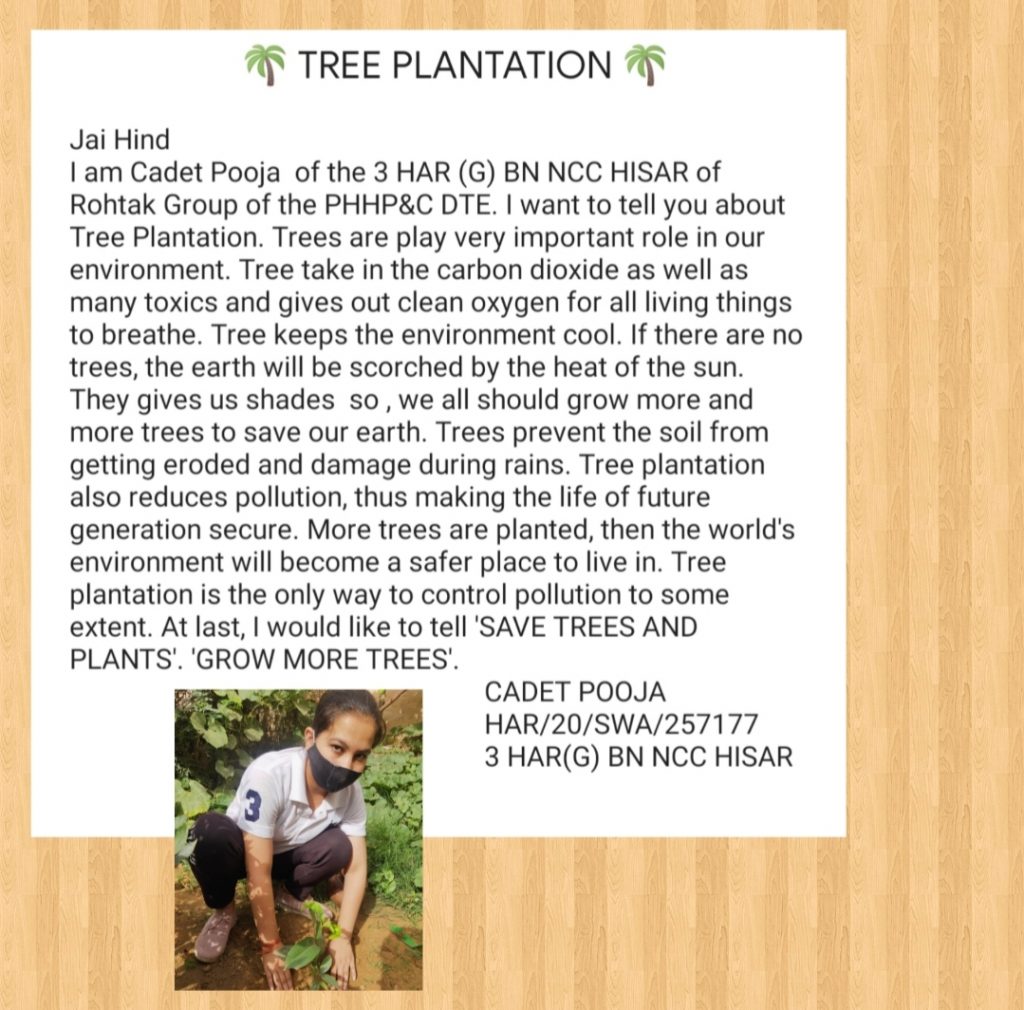 🌴 TREE PLANTATION 🌴

Jai Hind
I am Cadet Pooja of the 3 HAR (G) BN NCC HISAR of Rohtak Group of the PHHP&C DTE. I want to tell you about Tree Plantation. Trees are play very important role in our environment. Tree take in the carbon dioxide as well as many toxics and gives out clean oxygen for all living things to breathe. Tree keeps the environment cool. If there are no trees, the earth will be scorched by the heat of the sun. They gives us shades so , we all should grow more and more trees to save our earth. Trees prevent the soil from getting eroded and damage during rains. Tree plantation also reduces pollution, thus making the life of future generation secure. More trees are planted, then the world's environment will become a safer place to live in. Tree plantation is the only way to control pollution to some extent. At last, I would like to tell 'SAVE TREES AND PLANTS'. 'GROW MORE TREES'.

CADET POOJA
HAR/20/SWA/257177
3 HAR(G) BN NCC HISAR

3